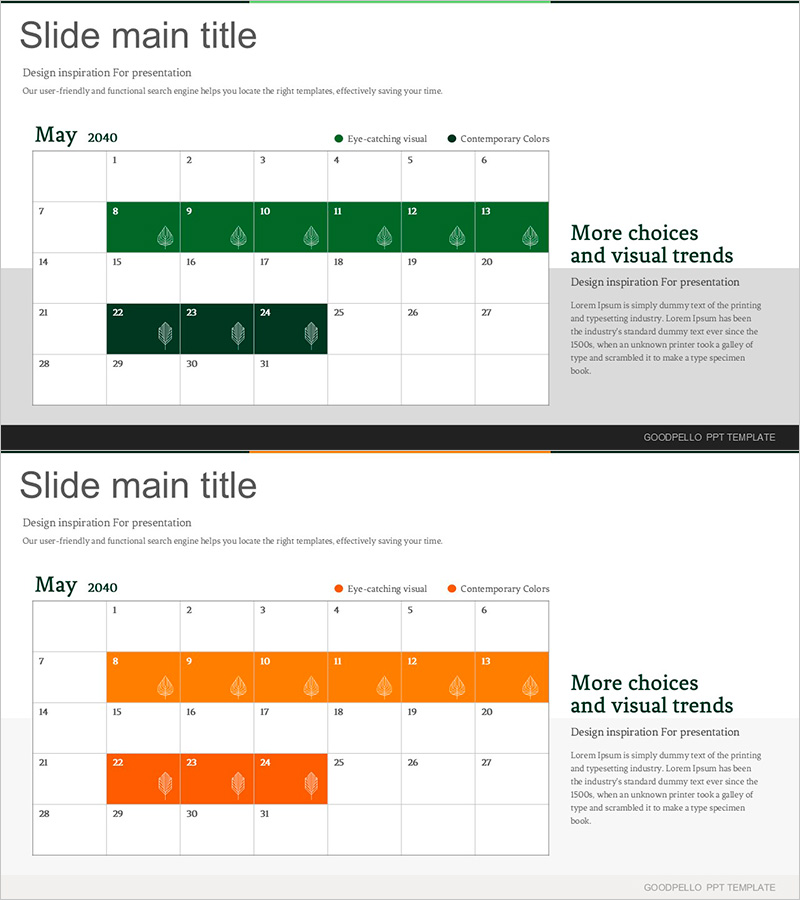 Slide main title

Design inspiration For presentation

Our user-friendly and functional search engine helps you locate the right templates, effectively saving your time.

May 2040

Eye-catching visual   Contemporary Colors

| | 1 | 2 | 3 | 4 | 5 | 6 |
|---|---|---|---|---|---|---|
| 7 | 8 | 9 | 10 | 11 | 12 | 13 |
| 14 | 15 | 16 | 17 | 18 | 19 | 20 |
| 21 | 22 | 23 | 24 | 25 | 26 | 27 |
| 28 | 29 | 30 | 31 | | | |

More choices and visual trends

Design inspiration For presentation

Lorem Ipsum is simply dummy text of the printing and typesetting industry. Lorem Ipsum has been the industry's standard dummy text ever since the 1500s, when an unknown printer took a galley of type and scrambled it to make a type specimen book.

GOODPELLO PPT TEMPLATE

Slide main title

Design inspiration For presentation

Our user-friendly and functional search engine helps you locate the right templates, effectively saving your time.

May 2040

Eye-catching visual   Contemporary Colors

| | 1 | 2 | 3 | 4 | 5 | 6 |
|---|---|---|---|---|---|---|
| 7 | 8 | 9 | 10 | 11 | 12 | 13 |
| 14 | 15 | 16 | 17 | 18 | 19 | 20 |
| 21 | 22 | 23 | 24 | 25 | 26 | 27 |
| 28 | 29 | 30 | 31 | | | |

More choices and visual trends

Design inspiration For presentation

Lorem Ipsum is simply dummy text of the printing and typesetting industry. Lorem Ipsum has been the industry's standard dummy text ever since the 1500s, when an unknown printer took a galley of type and scrambled it to make a type specimen book.

GOODPELLO PPT TEMPLATE